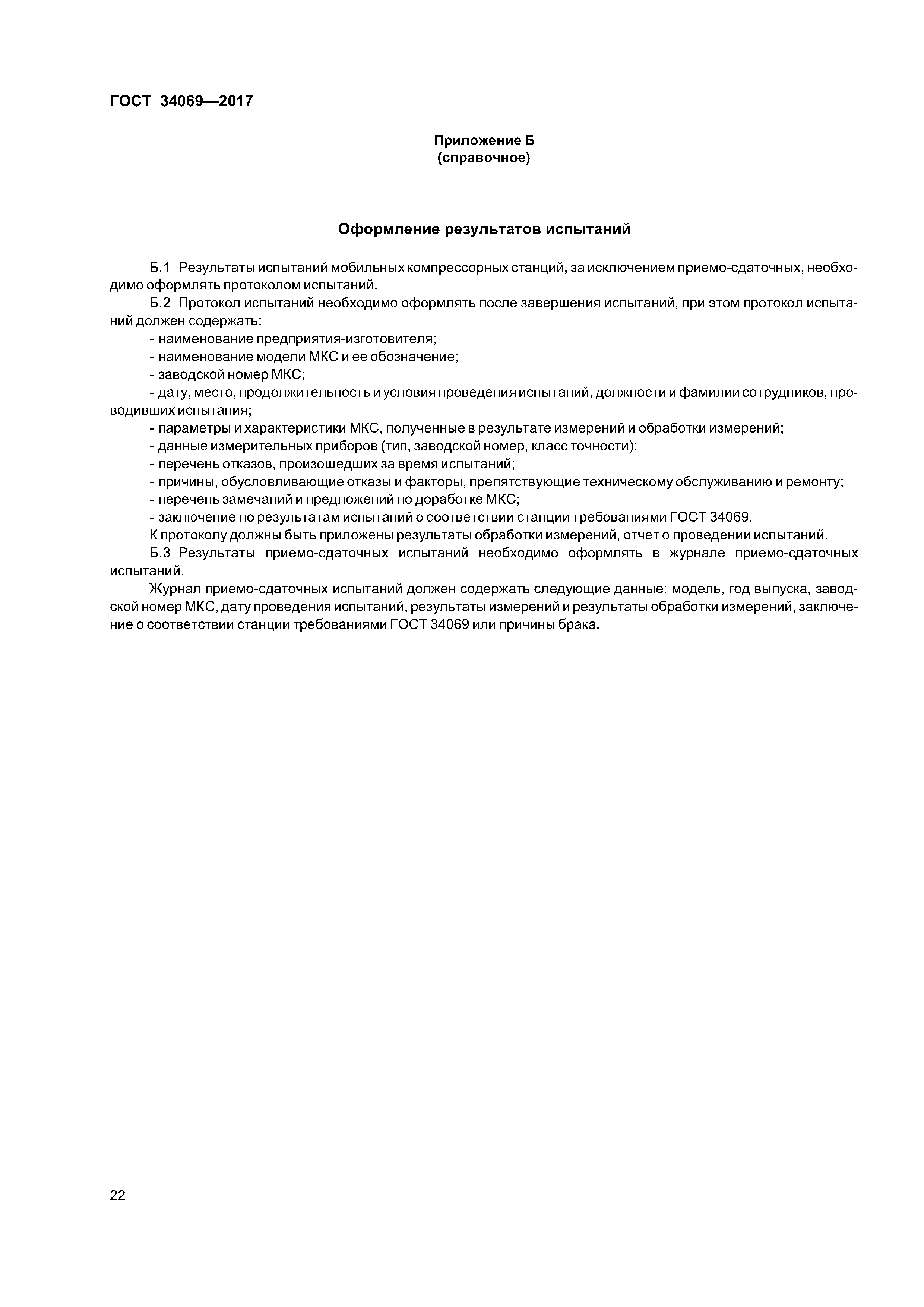 ГОСТ 34069—2017

Приложение Б
(справочное)

Оформление результатов испытаний

Б.1 Результаты испытаний мобильных компрессорных станций, за исключением приемо-сдаточных, необходимо оформлять протоколом испытаний.

Б.2 Протокол испытаний необходимо оформлять после завершения испытаний, при этом протокол испытаний должен содержать:

- наименование предприятия-изготовителя;
- наименование модели МКС и ее обозначение;
- заводской номер МКС;
- дату, место, продолжительность и условия проведения испытаний, должности и фамилии сотрудников, проводивших испытания;
- параметры и характеристики МКС, полученные в результате измерений и обработки измерений;
- данные измерительных приборов (тип, заводской номер, класс точности);
- перечень отказов, произошедших за время испытаний;
- причины, обусловливающие отказы и факторы, препятствующие техническому обслуживанию и ремонту;
- перечень замечаний и предложений по доработке МКС;
- заключение по результатам испытаний о соответствии станции требованиями ГОСТ 34069.

К протоколу должны быть приложены результаты обработки измерений, отчет о проведении испытаний.

Б.3 Результаты приемо-сдаточных испытаний необходимо оформлять в журнале приемо-сдаточных испытаний.

Журнал приемо-сдаточных испытаний должен содержать следующие данные: модель, год выпуска, заводской номер МКС, дату проведения испытаний, результаты измерений и результаты обработки измерений, заключение о соответствии станции требованиями ГОСТ 34069 или причины брака.

22